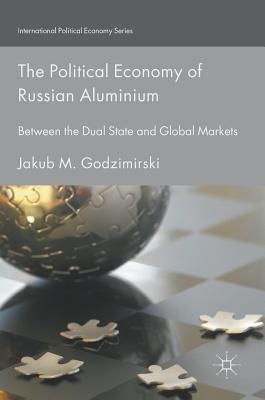 International Political Economy Series

The Political Economy of Russian Aluminium

Between the Dual State and Global Markets

Jakub M. Godzimirski